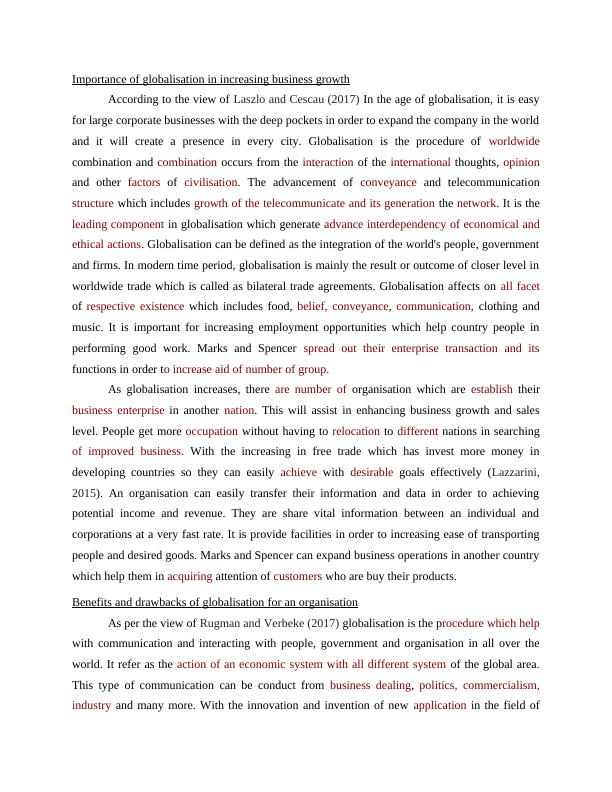 Importance of globalisation in increasing business growth

According to the view of Laszlo and Cescau (2017) In the age of globalisation, it is easy for large corporate businesses with the deep pockets in order to expand the company in the world and it will create a presence in every city. Globalisation is the procedure of worldwide combination and combination occurs from the interaction of the international thoughts, opinion and other factors of civilisation. The advancement of conveyance and telecommunication structure which includes growth of the telecommunicate and its generation the network. It is the leading component in globalisation which generate advance interdependency of economical and ethical actions. Globalisation can be defined as the integration of the world's people, government and firms. In modern time period, globalisation is mainly the result or outcome of closer level in worldwide trade which is called as bilateral trade agreements. Globalisation affects on all facet of respective existence which includes food, belief, conveyance, communication, clothing and music. It is important for increasing employment opportunities which help country people in performing good work. Marks and Spencer spread out their enterprise transaction and its functions in order to increase aid of number of group.

As globalisation increases, there are number of organisation which are establish their business enterprise in another nation. This will assist in enhancing business growth and sales level. People get more occupation without having to relocation to different nations in searching of improved business. With the increasing in free trade which has invest more money in developing countries so they can easily achieve with desirable goals effectively (Lazzarini, 2015). An organisation can easily transfer their information and data in order to achieving potential income and revenue. They are share vital information between an individual and corporations at a very fast rate. It is provide facilities in order to increasing ease of transporting people and desired goods. Marks and Spencer can expand business operations in another country which help them in acquiring attention of customers who are buy their products.

Benefits and drawbacks of globalisation for an organisation

As per the view of Rugman and Verbeke (2017) globalisation is the procedure which help with communication and interacting with people, government and organisation in all over the world. It refer as the action of an economic system with all different system of the global area. This type of communication can be conduct from business dealing, politics, commercialism, industry and many more. With the innovation and invention of new application in the field of